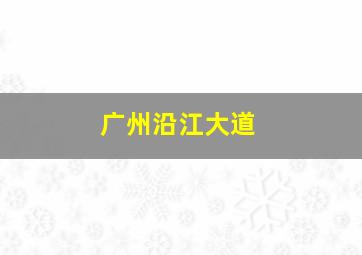 广州沿江大道